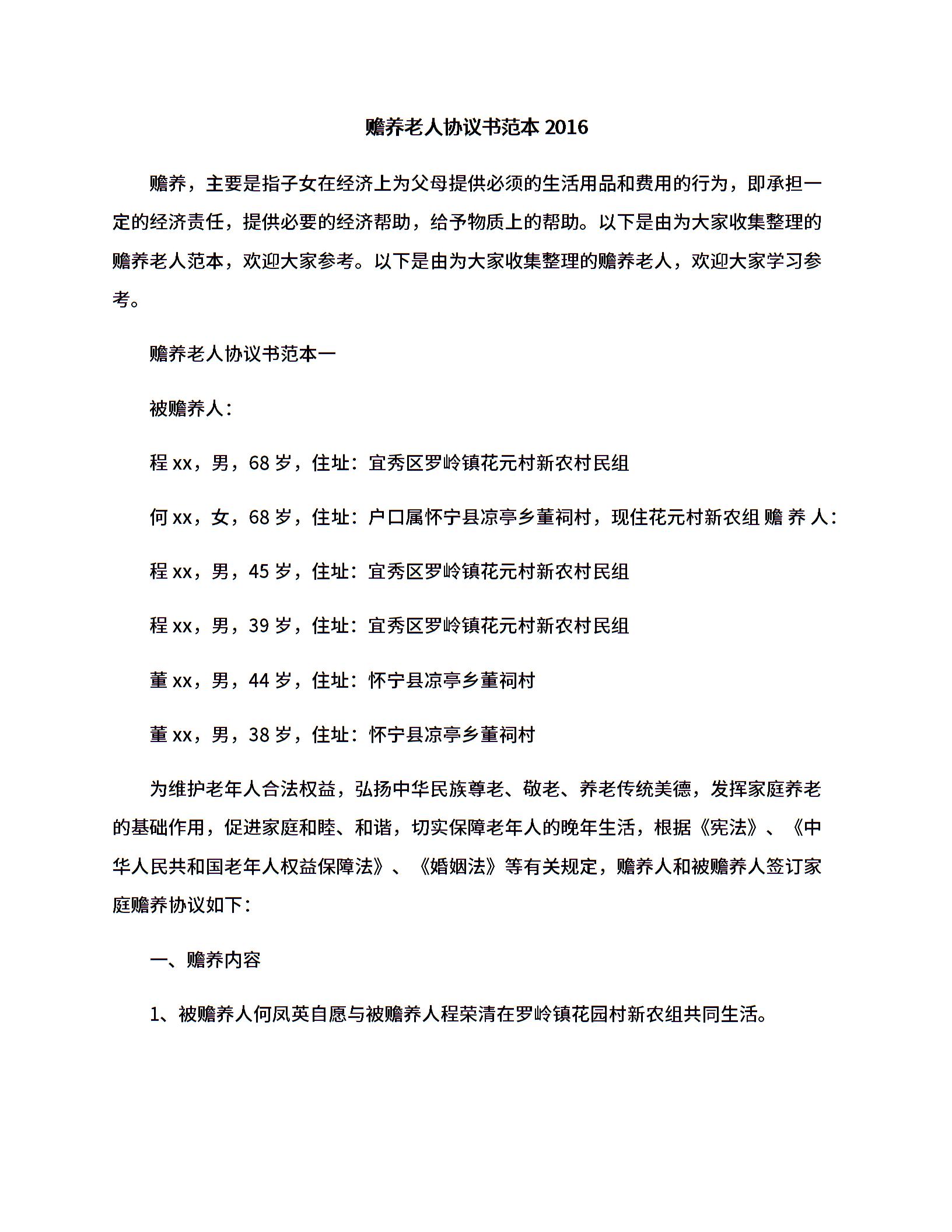 赡养老人协议书范本 2016

赡养，主要是指子女在经济上为父母提供必须的生活用品和费用的行为，即承担一定的经济责任，提供必要的经济帮助，给予物质上的帮助。以下是由为大家收集整理的赡养老人范本，欢迎大家参考。以下是由为大家收集整理的赡养老人，欢迎大家学习参考。

赡养老人协议书范本一

被赡养人：

程 xx，男，68 岁，住址：宜秀区罗岭镇花元村新农村民组

何 xx，女，68 岁，住址：户口属怀宁县凉亭乡董祠村，现住花元村新农组 赡 养 人：

程 xx，男，45 岁，住址：宜秀区罗岭镇花元村新农村民组

程 xx，男，39 岁，住址：宜秀区罗岭镇花元村新农村民组

董 xx，男，44 岁，住址：怀宁县凉亭乡董祠村

董 xx，男，38 岁，住址：怀宁县凉亭乡董祠村

为维护老年人合法权益，弘扬中华民族尊老、敬老、养老传统美德，发挥家庭养老的基础作用，促进家庭和睦、和谐，切实保障老年人的晚年生活，根据《宪法》、《中华人民共和国老年人权益保障法》、《婚姻法》等有关规定，赡养人和被赡养人签订家庭赡养协议如下：

一、赡养内容

1、被赡养人何凤英自愿与被赡养人程荣清在罗岭镇花园村新农组共同生活。